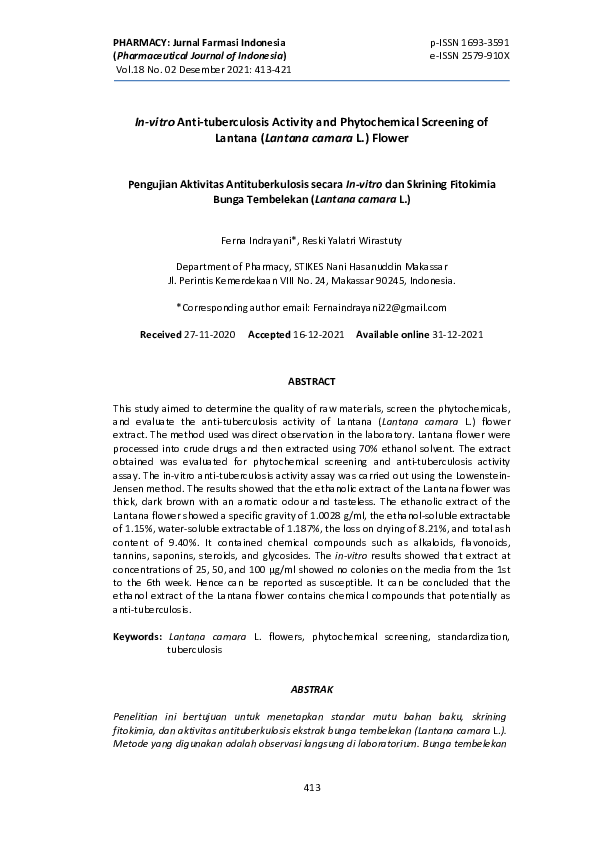 PHARMACY: Jurnal Farmasi Indonesia
(Pharmaceutical Journal of Indonesia)
Vol.18 No. 02 Desember 2021: 413-421

p-ISSN 1693-3591
e-ISSN 2579-910X

In-vitro Anti-tuberculosis Activity and Phytochemical Screening of Lantana (Lantana camara L.) Flower

Pengujian Aktivitas Antituberkulosis secara In-vitro dan Skrining Fitokimia Bunga Tembelekan (Lantana camara L.)

Ferna Indrayani*, Reski Yalatri Wirastuty

Department of Pharmacy, STIKES Nani Hasanuddin Makassar
Jl. Perintis Kemerdekaan VIII No. 24, Makassar 90245, Indonesia.

*Corresponding author email: Fernaindrayani22@gmail.com

Received 27-11-2020 Accepted 16-12-2021 Available online 31-12-2021

ABSTRACT

This study aimed to determine the quality of raw materials, screen the phytochemicals, and evaluate the anti-tuberculosis activity of Lantana (Lantana camara L.) flower extract. The method used was direct observation in the laboratory. Lantana flower were processed into crude drugs and then extracted using 70% ethanol solvent. The extract obtained was evaluated for phytochemical screening and anti-tuberculosis activity assay. The in-vitro anti-tuberculosis activity assay was carried out using the Lowenstein-Jensen method. The results showed that the ethanolic extract of the Lantana flower was thick, dark brown with an aromatic odour and tasteless. The ethanolic extract of the Lantana flower showed a specific gravity of 1.0028 g/ml, the ethanol-soluble extractable of 1.15%, water-soluble extractable of 1.187%, the loss on drying of 8.21%, and total ash content of 9.40%. It contained chemical compounds such as alkaloids, flavonoids, tannins, saponins, steroids, and glycosides. The in-vitro results showed that extract at concentrations of 25, 50, and 100 µg/ml showed no colonies on the media from the 1st to the 6th week. Hence can be reported as susceptible. It can be concluded that the ethanol extract of the Lantana flower contains chemical compounds that potentially as anti-tuberculosis.

Keywords: Lantana camara L. flowers, phytochemical screening, standardization, tuberculosis

ABSTRAK

Penelitian ini bertujuan untuk menetapkan standar mutu bahan baku, skrining fitokimia, dan aktivitas antituberkulosis ekstrak bunga tembelekan (Lantana camara L.). Metode yang digunakan adalah observasi langsung di laboratorium. Bunga tembelekan

413